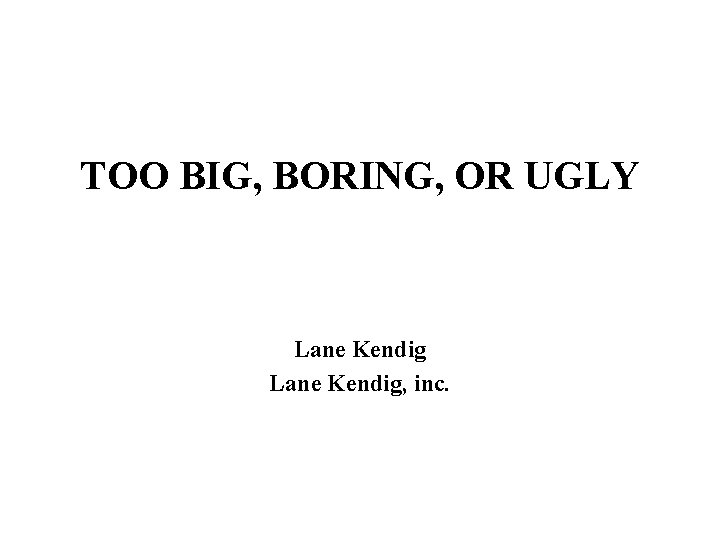 TOO BIG, BORING, OR UGLY

Lane Kendig
Lane Kendig, inc.